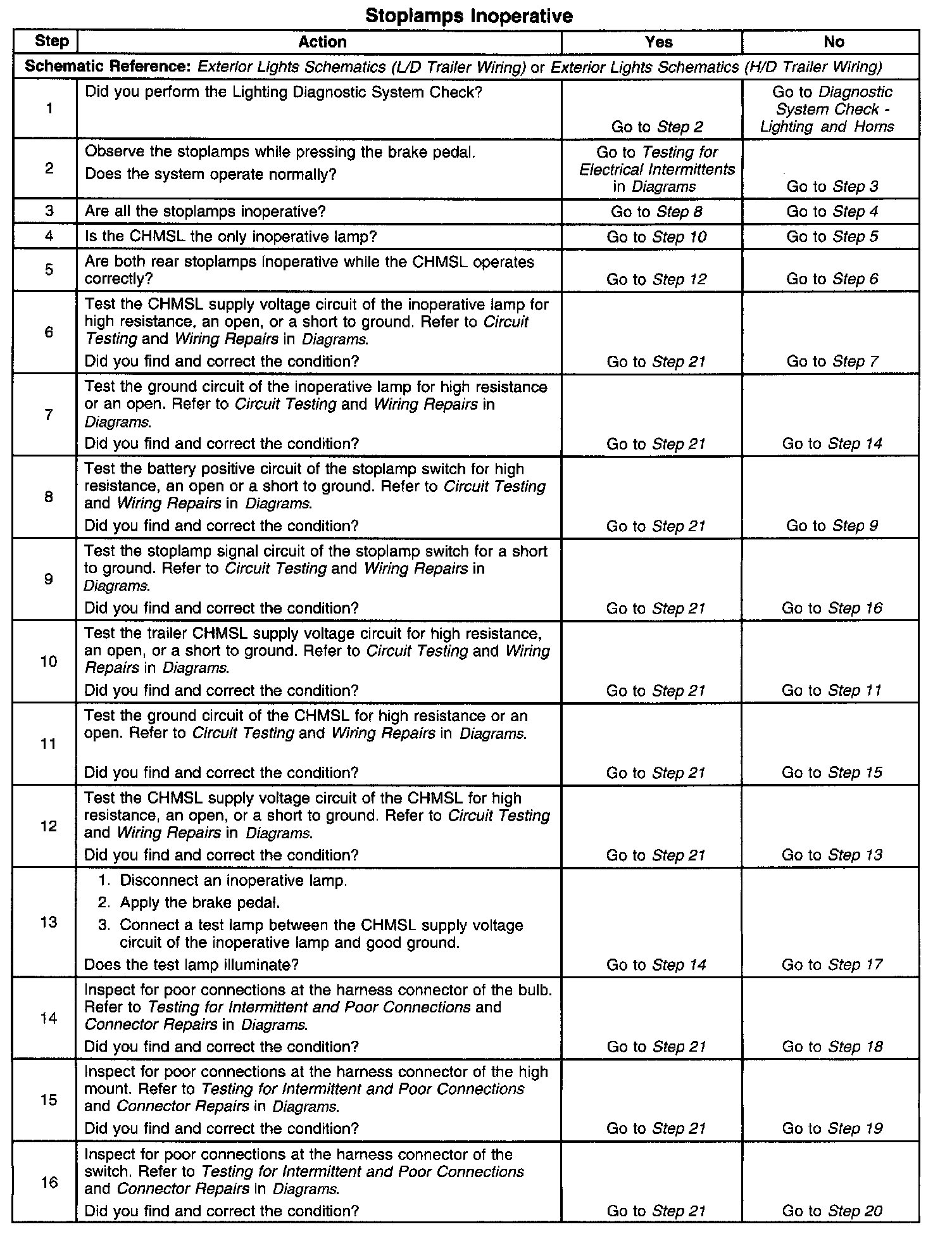 Stoplamps Inoperative

| Step | Action | Yes | No |
|---|---|---|---|
| Schematic Reference: Exterior Lights Schematics (L/D Trailer Wiring) or Exterior Lights Schematics (H/D Trailer Wiring) | | | |
| 1 | Did you perform the Lighting Diagnostic System Check? | Go to Step 2 | Go to Diagnostic System Check - Lighting and Horns |
| 2 | Observe the stoplamps while pressing the brake pedal. Does the system operate normally? | Go to Testing for Electrical Intermittents in Diagrams | Go to Step 3 |
| 3 | Are all the stoplamps inoperative? | Go to Step 8 | Go to Step 4 |
| 4 | Is the CHMSL the only inoperative lamp? | Go to Step 10 | Go to Step 5 |
| 5 | Are both rear stoplamps inoperative while the CHMSL operates correctly? | Go to Step 12 | Go to Step 6 |
| 6 | Test the CHMSL supply voltage circuit of the inoperative lamp for high resistance, an open, or a short to ground. Refer to Circuit Testing and Wiring Repairs in Diagrams. Did you find and correct the condition? | Go to Step 21 | Go to Step 7 |
| 7 | Test the ground circuit of the inoperative lamp for high resistance or an open. Refer to Circuit Testing and Wiring Repairs in Diagrams. Did you find and correct the condition? | Go to Step 21 | Go to Step 14 |
| 8 | Test the battery positive circuit of the stoplamp switch for high resistance, an open or a short to ground. Refer to Circuit Testing and Wiring Repairs in Diagrams. Did you find and correct the condition? | Go to Step 21 | Go to Step 9 |
| 9 | Test the stoplamp signal circuit of the stoplamp switch for a short to ground. Refer to Circuit Testing and Wiring Repairs in Diagrams. Did you find and correct the condition? | Go to Step 21 | Go to Step 16 |
| 10 | Test the trailer CHMSL supply voltage circuit for high resistance, an open, or a short to ground. Refer to Circuit Testing and Wiring Repairs in Diagrams. Did you find and correct the condition? | Go to Step 21 | Go to Step 11 |
| 11 | Test the ground circuit of the CHMSL for high resistance or an open. Refer to Circuit Testing and Wiring Repairs in Diagrams. Did you find and correct the condition? | Go to Step 21 | Go to Step 15 |
| 12 | Test the CHMSL supply voltage circuit of the CHMSL for high resistance, an open, or a short to ground. Refer to Circuit Testing and Wiring Repairs in Diagrams. Did you find and correct the condition? | Go to Step 21 | Go to Step 13 |
| 13 | 1. Disconnect an inoperative lamp. 2. Apply the brake pedal. 3. Connect a test lamp between the CHMSL supply voltage circuit of the inoperative lamp and good ground. Does the test lamp illuminate? | Go to Step 14 | Go to Step 17 |
| 14 | Inspect for poor connections at the harness connector of the bulb. Refer to Testing for Intermittent and Poor Connections and Connector Repairs in Diagrams. Did you find and correct the condition? | Go to Step 21 | Go to Step 18 |
| 15 | Inspect for poor connections at the harness connector of the high mount. Refer to Testing for Intermittent and Poor Connections and Connector Repairs in Diagrams. Did you find and correct the condition? | Go to Step 21 | Go to Step 19 |
| 16 | Inspect for poor connections at the harness connector of the switch. Refer to Testing for Intermittent and Poor Connections and Connector Repairs in Diagrams. Did you find and correct the condition? | Go to Step 21 | Go to Step 20 |